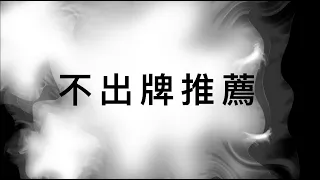 不出牌推薦